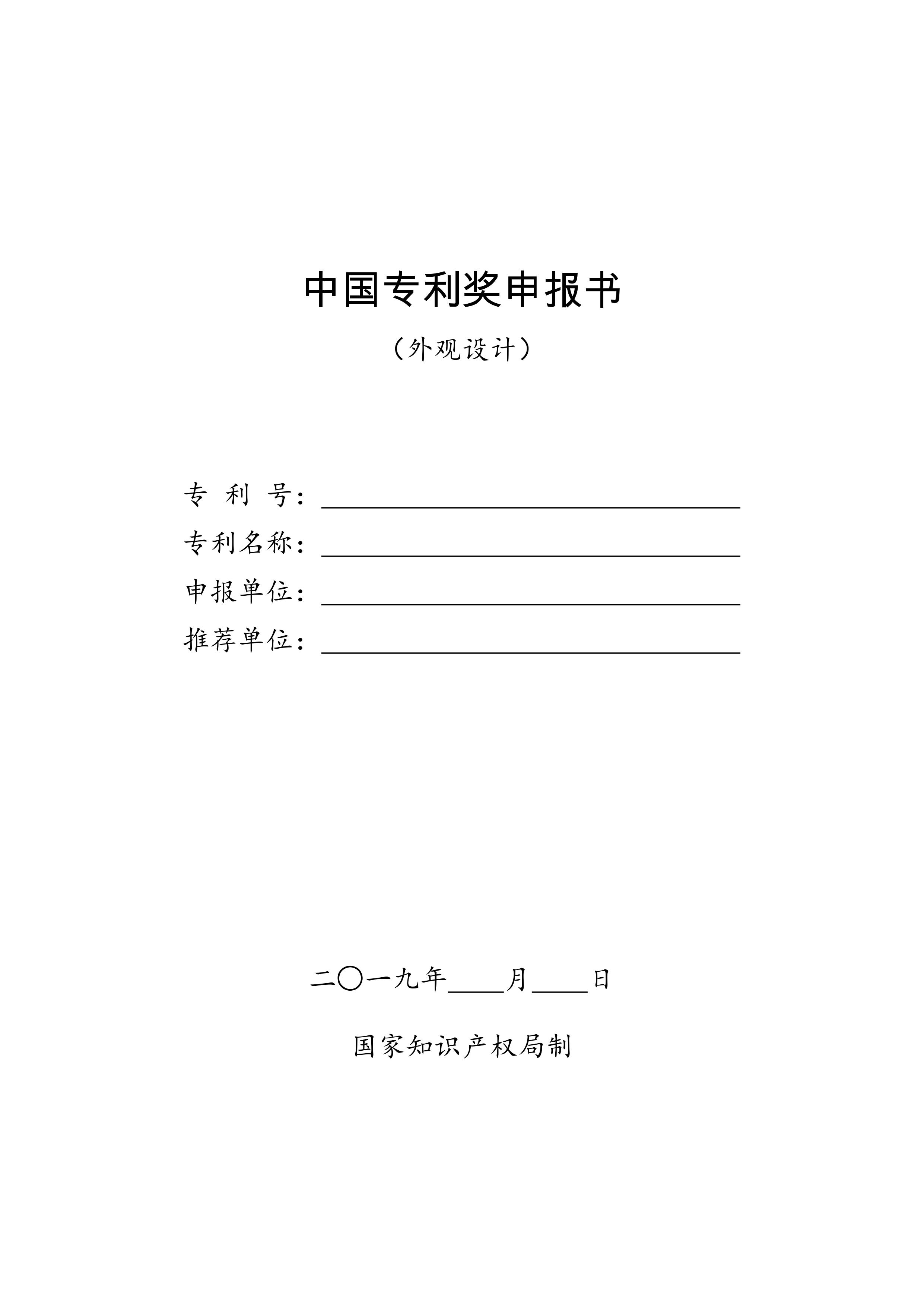 中国专利奖申报书

（外观设计）

专 利 号：____________________

专利名称：____________________

申报单位：____________________

推荐单位：____________________

二〇一九年____月____日

国家知识产权局制